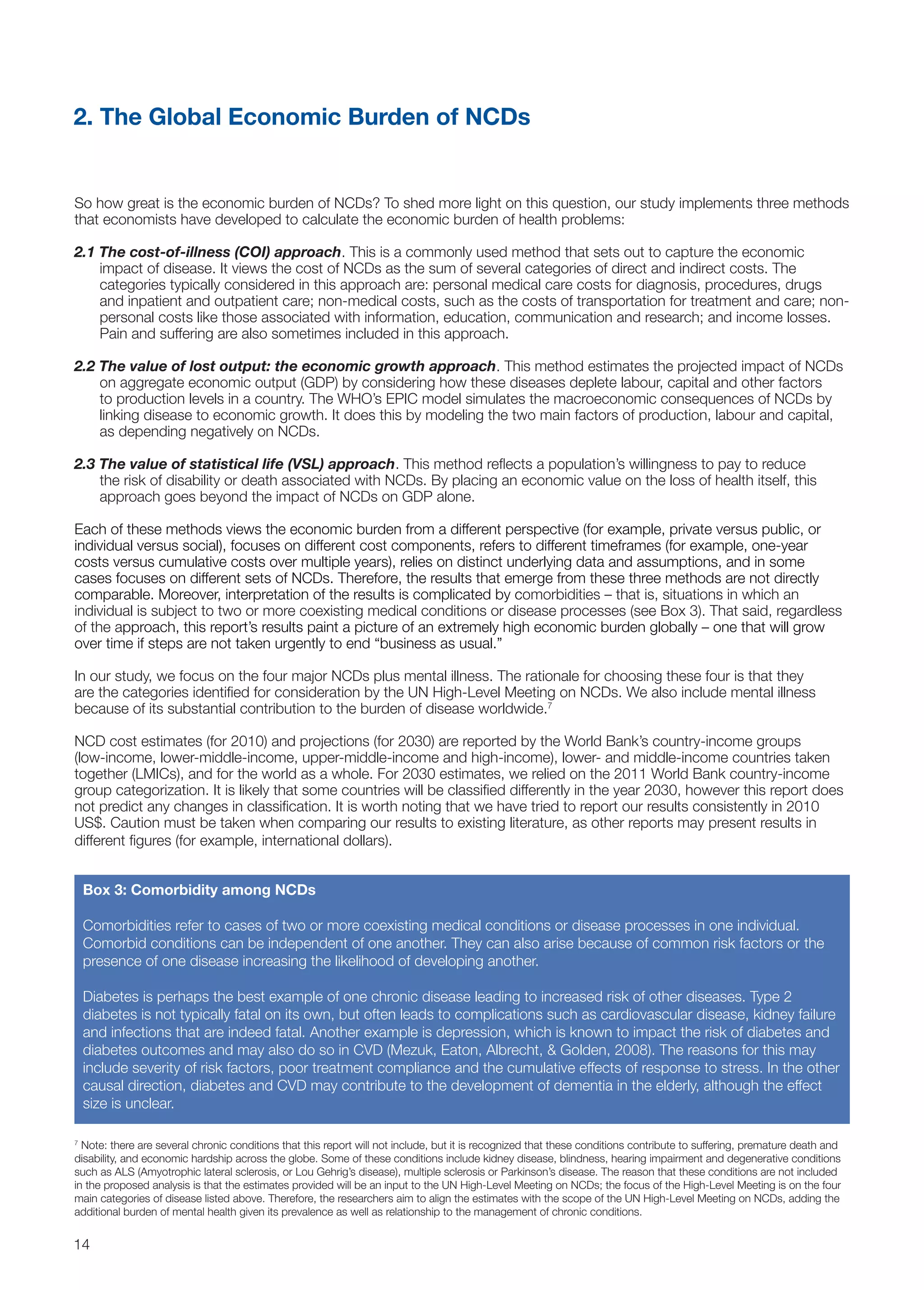 2. The Global Economic Burden of NCDs

So how great is the economic burden of NCDs? To shed more light on this question, our study implements three methods that economists have developed to calculate the economic burden of health problems:

2.1 The cost-of-illness (COI) approach. This is a commonly used method that sets out to capture the economic impact of disease. It views the cost of NCDs as the sum of several categories of direct and indirect costs. The categories typically considered in this approach are: personal medical care costs for diagnosis, procedures, drugs and inpatient and outpatient care; non-medical costs, such as the costs of transportation for treatment and care; non-personal costs like those associated with information, education, communication and research; and income losses. Pain and suffering are also sometimes included in this approach.

2.2 The value of lost output: the economic growth approach. This method estimates the projected impact of NCDs on aggregate economic output (GDP) by considering how these diseases deplete labour, capital and other factors to production levels in a country. The WHO's EPIC model simulates the macroeconomic consequences of NCDs by linking disease to economic growth. It does this by modeling the two main factors of production, labour and capital, as depending negatively on NCDs.

2.3 The value of statistical life (VSL) approach. This method reflects a population's willingness to pay to reduce the risk of disability or death associated with NCDs. By placing an economic value on the loss of health itself, this approach goes beyond the impact of NCDs on GDP alone.

Each of these methods views the economic burden from a different perspective (for example, private versus public, or individual versus social), focuses on different cost components, refers to different timeframes (for example, one-year costs versus cumulative costs over multiple years), relies on distinct underlying data and assumptions, and in some cases focuses on different sets of NCDs. Therefore, the results that emerge from these three methods are not directly comparable. Moreover, interpretation of the results is complicated by comorbidities – that is, situations in which an individual is subject to two or more coexisting medical conditions or disease processes (see Box 3). That said, regardless of the approach, this report's results paint a picture of an extremely high economic burden globally – one that will grow over time if steps are not taken urgently to end "business as usual."

In our study, we focus on the four major NCDs plus mental illness. The rationale for choosing these four is that they are the categories identified for consideration by the UN High-Level Meeting on NCDs. We also include mental illness because of its substantial contribution to the burden of disease worldwide.$^{7}$

NCD cost estimates (for 2010) and projections (for 2030) are reported by the World Bank's country-income groups (low-income, lower-middle-income, upper-middle-income and high-income), lower- and middle-income countries taken together (LMICs), and for the world as a whole. For 2030 estimates, we relied on the 2011 World Bank country-income group categorization. It is likely that some countries will be classified differently in the year 2030, however this report does not predict any changes in classification. It is worth noting that we have tried to report our results consistently in 2010 US$. Caution must be taken when comparing our results to existing literature, as other reports may present results in different figures (for example, international dollars).

Box 3: Comorbidity among NCDs

Comorbidities refer to cases of two or more coexisting medical conditions or disease processes in one individual. Comorbid conditions can be independent of one another. They can also arise because of common risk factors or the presence of one disease increasing the likelihood of developing another.

Diabetes is perhaps the best example of one chronic disease leading to increased risk of other diseases. Type 2 diabetes is not typically fatal on its own, but often leads to complications such as cardiovascular disease, kidney failure and infections that are indeed fatal. Another example is depression, which is known to impact the risk of diabetes and diabetes outcomes and may also do so in CVD (Mezuk, Eaton, Albrecht, & Golden, 2008). The reasons for this may include severity of risk factors, poor treatment compliance and the cumulative effects of response to stress. In the other causal direction, diabetes and CVD may contribute to the development of dementia in the elderly, although the effect size is unclear.

$^{7}$ Note: there are several chronic conditions that this report will not include, but it is recognized that these conditions contribute to suffering, premature death and disability, and economic hardship across the globe. Some of these conditions include kidney disease, blindness, hearing impairment and degenerative conditions such as ALS (Amyotrophic lateral sclerosis, or Lou Gehrig's disease), multiple sclerosis or Parkinson's disease. The reason that these conditions are not included in the proposed analysis is that the estimates provided will be an input to the UN High-Level Meeting on NCDs; the focus of the High-Level Meeting is on the four main categories of disease listed above. Therefore, the researchers aim to align the estimates with the scope of the UN High-Level Meeting on NCDs, adding the additional burden of mental health given its prevalence as well as relationship to the management of chronic conditions.

14